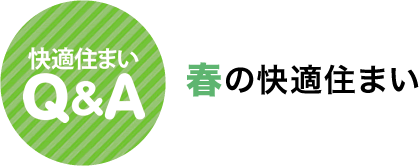 快適住まい
Q&A

春の快適住まい